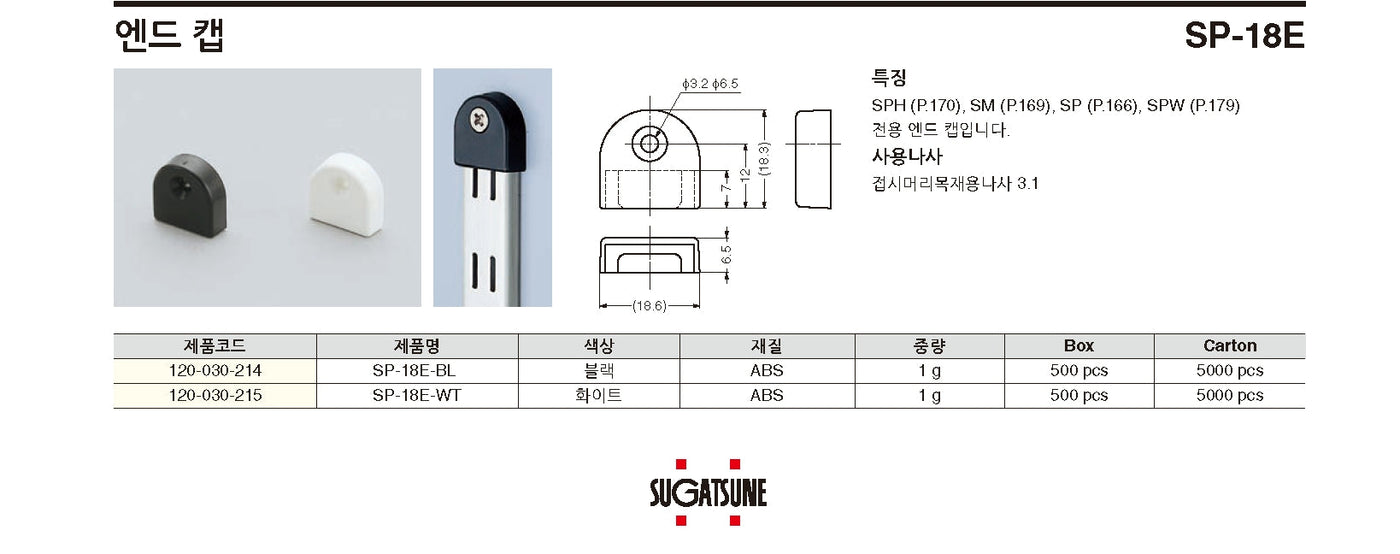 엔드 캡

SP-18E

ϕ3.2 ϕ6.5

7

12

(18.3)

6.5

(18.6)

특징

SPH (P.170), SM (P.169), SP (P.166), SPW (P.179) 전용 엔드 캡입니다.

사용나사

접시머리목재용나사 3.1

| 제품코드 | 제품명 | 색상 | 재질 | 중량 | Box | Carton |
|---|---|---|---|---|---|---|
| 120-030-214 | SP-18E-BL | 블랙 | ABS | 1 g | 500 pcs | 5000 pcs |
| 120-030-215 | SP-18E-WT | 화이트 | ABS | 1 g | 500 pcs | 5000 pcs |

SUGATSUNE